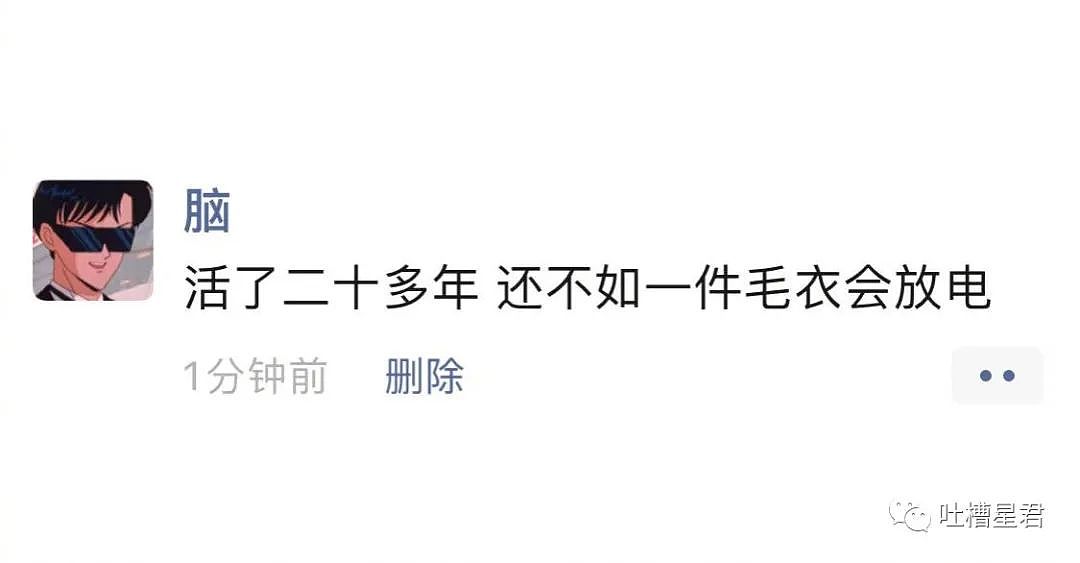 脑
活了二十多年 还不如一件毛衣会放电
1分钟前 删除
吐槽星君